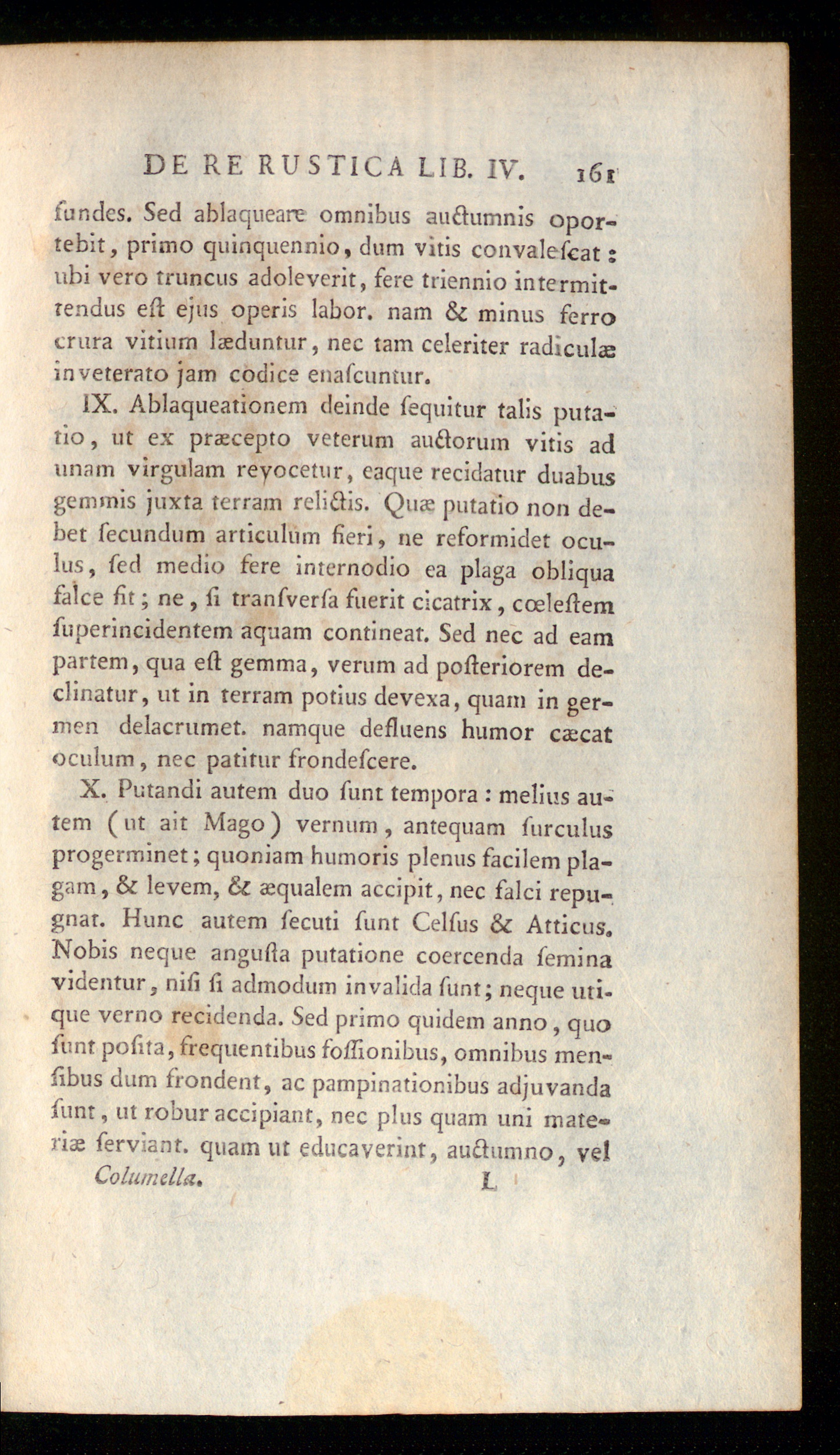 DE RE RUSTICA LIB. IV. 161

fundes. Sed ablaqueare omnibus auctumnis oportebit, primo quinquennio, dum vitis convalescat: ubi vero truncus adoleverit, fere triennio intermittendus est ejus operis labor. nam & minus ferro crura vitium læduntur, nec tam celeriter radiculæ inveterato jam codice enascuntur.

IX. Ablaqueationem deinde sequitur talis putatio, ut ex præcepto veterum auctorum vitis ad unam virgulam revocetur, eaque recidatur duabus gemmis juxta terram relictis. Quæ putatio non debet secundum articulum fieri, ne reformidet oculus, sed medio fere internodio ea plaga obliqua falce fit; ne, si transversa fuerit cicatrix, cœlestem superincidentem aquam contineat. Sed nec ad eam partem, qua est gemma, verum ad posteriorem declinatur, ut in terram potius devexa, quam in germen delacrumet. namque defluens humor cæcat oculum, nec patitur frondescere.

X. Putandi autem duo sunt tempora: melius autem (ut ait Mago) vernum, antequam surculus progerminet; quoniam humoris plenus facilem plagam, & levem, & æqualem accipit, nec falci repugnat. Hunc autem secuti sunt Celsus & Atticus. Nobis neque angusta putatione coercenda semina videntur, nisi si admodum invalida sunt; neque utique verno recidenda. Sed primo quidem anno, quo sunt posita, frequentibus fossionibus, omnibus mensibus dum frondent, ac pampinationibus adjuvanda sunt, ut robur accipiant, nec plus quam uni materiæ serviant. quam ut educaverint, auctumno, vel

Columella. L